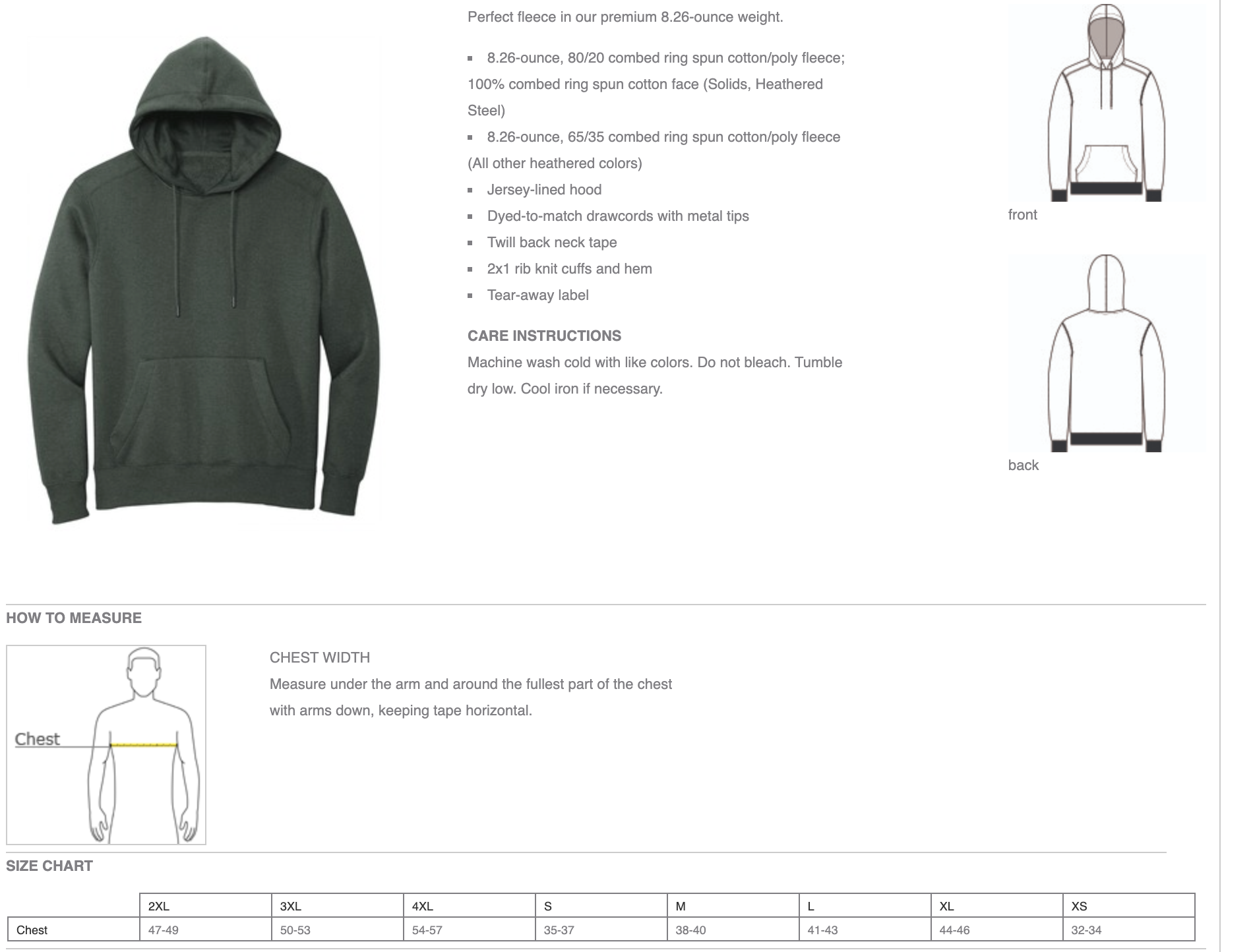 Perfect fleece in our premium 8.26-ounce weight.

- 8.26-ounce, 80/20 combed ring spun cotton/poly fleece; 100% combed ring spun cotton face (Solids, Heathered Steel)
- 8.26-ounce, 65/35 combed ring spun cotton/poly fleece (All other heathered colors)
- Jersey-lined hood
- Dyed-to-match drawcords with metal tips
- Twill back neck tape
- 2x1 rib knit cuffs and hem
- Tear-away label

CARE INSTRUCTIONS
Machine wash cold with like colors. Do not bleach. Tumble dry low. Cool iron if necessary.

front

back

HOW TO MEASURE

Chest

CHEST WIDTH
Measure under the arm and around the fullest part of the chest with arms down, keeping tape horizontal.

SIZE CHART

| | 2XL | 3XL | 4XL | S | M | L | XL | XS |
|---|---|---|---|---|---|---|---|---|
| Chest | 47-49 | 50-53 | 54-57 | 35-37 | 38-40 | 41-43 | 44-46 | 32-34 |